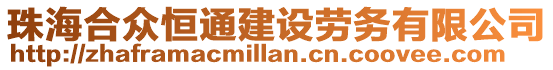 珠海合众恒通建设劳务有限公司
http://zhaframacmillan.cn.coovee.com